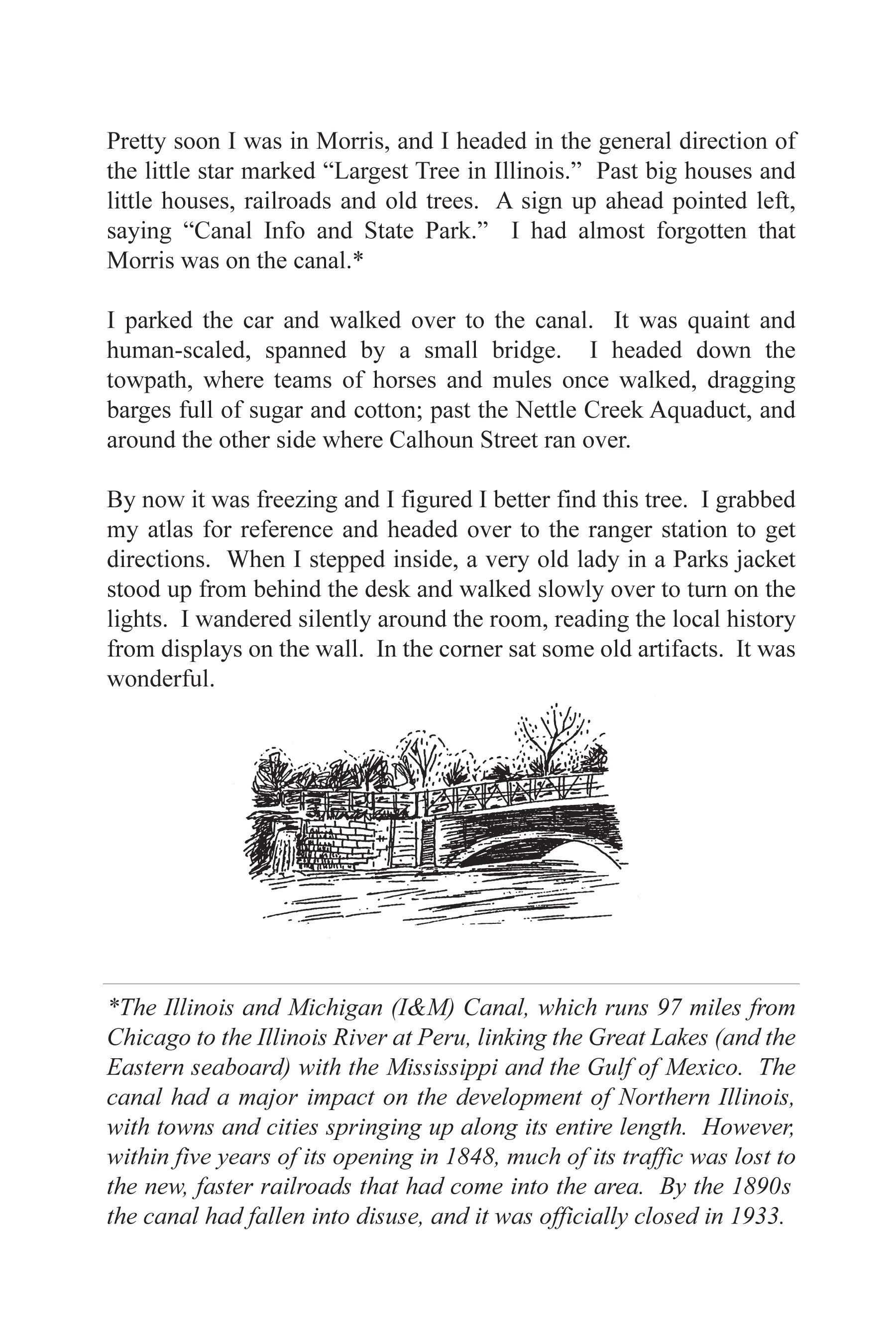 Pretty soon I was in Morris, and I headed in the general direction of the little star marked “Largest Tree in Illinois.” Past big houses and little houses, railroads and old trees. A sign up ahead pointed left, saying “Canal Info and State Park.” I had almost forgotten that Morris was on the canal.*

I parked the car and walked over to the canal. It was quaint and human-scaled, spanned by a small bridge. I headed down the towpath, where teams of horses and mules once walked, dragging barges full of sugar and cotton; past the Nettle Creek Aquaduct, and around the other side where Calhoun Street ran over.

By now it was freezing and I figured I better find this tree. I grabbed my atlas for reference and headed over to the ranger station to get directions. When I stepped inside, a very old lady in a Parks jacket stood up from behind the desk and walked slowly over to turn on the lights. I wandered silently around the room, reading the local history from displays on the wall. In the corner sat some old artifacts. It was wonderful.

*The Illinois and Michigan (I&M) Canal, which runs 97 miles from Chicago to the Illinois River at Peru, linking the Great Lakes (and the Eastern seaboard) with the Mississippi and the Gulf of Mexico. The canal had a major impact on the development of Northern Illinois, with towns and cities springing up along its entire length. However, within five years of its opening in 1848, much of its traffic was lost to the new, faster railroads that had come into the area. By the 1890s the canal had fallen into disuse, and it was officially closed in 1933.